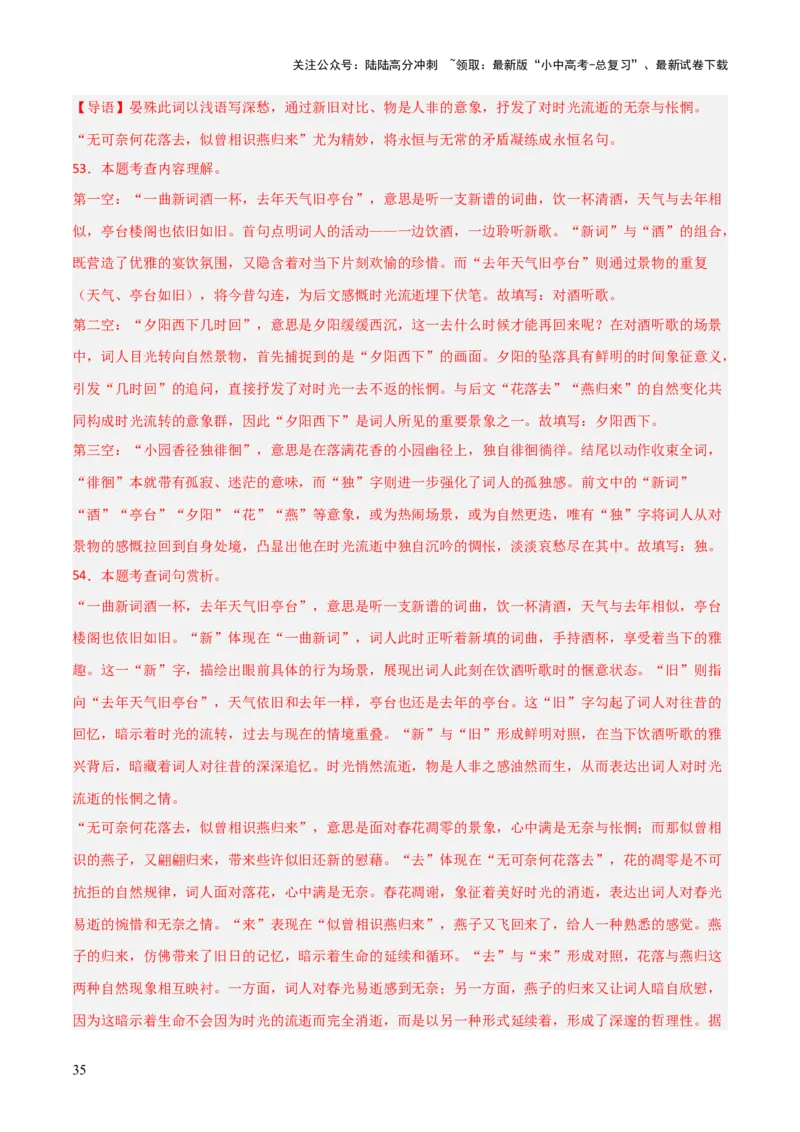 关注公众号：陆陆高分冲刺 ~领取：最新版“小中高考-总复习”、最新试卷下载

【导语】晏殊此词以浅语写深愁，通过新旧对比、物是人非的意象，抒发了对时光流逝的无奈与怅惘。“无可奈何花落去，似曾相识燕归来”尤为精妙，将永恒与无常的矛盾凝练成永恒名句。

53．本题考查内容理解。

第一空：“一曲新词酒一杯，去年天气旧亭台”，意思是听一支新谱的词曲，饮一杯清酒，天气与去年相似，亭台楼阁也依旧如旧。首句点明词人的活动——一边饮酒，一边聆听新歌。“新词”与“酒”的组合，既营造了优雅的宴饮氛围，又隐含着对当下片刻欢愉的珍惜。而“去年天气旧亭台”则通过景物的重复（天气、亭台如旧），将今昔勾连，为后文感慨时光流逝埋下伏笔。故填写：对酒听歌。

第二空：“夕阳西下几时回”，意思是夕阳缓缓西沉，这一去什么时候才能再回来呢？在对酒听歌的场景中，词人目光转向自然景物，首先捕捉到的是“夕阳西下”的画面。夕阳的坠落具有鲜明的时间象征意义，引发“几时回”的追问，直接抒发了对时光一去不返的怅惘。与后文“花落去”“燕归来”的自然变化共同构成时光流转的意象群，因此“夕阳西下”是词人所见的重要景象之一。故填写：夕阳西下。

第三空：“小园香径独徘徊”，意思是在落满花香的小园幽径上，独自徘徊徜徉。结尾以动作收束全词，“徘徊”本就带有孤寂、迷茫的意味，而“独”字则进一步强化了词人的孤独感。前文中的“新词”“酒”“亭台”“夕阳”“花”“燕”等意象，或为热闹场景，或为自然更迭，唯有“独”字将词人从对景物的感慨拉回到自身处境，凸显出他在时光流逝中独自沉吟的惆怅，淡淡哀愁尽在其中。故填写：独。

54．本题考查词句赏析。

“一曲新词酒一杯，去年天气旧亭台”，意思是听一支新谱的词曲，饮一杯清酒，天气与去年相似，亭台楼阁也依旧如旧。“新”体现在“一曲新词”，词人此时正听着新填的词曲，手持酒杯，享受着当下的雅趣。这一“新”字，描绘出眼前具体的行为场景，展现出词人此刻在饮酒听歌时的惬意状态。“旧”则指向“去年天气旧亭台”，天气依旧和去年一样，亭台也还是去年的亭台。这“旧”字勾起了词人对往昔的回忆，暗示着时光的流转，过去与现在的情境重叠。“新”与“旧”形成鲜明对照，在当下饮酒听歌的雅兴背后，暗藏着词人对往昔的深深追忆。时光悄然流逝，物是人非之感油然而生，从而表达出词人对时光流逝的怅惘之情。

“无可奈何花落去，似曾相识燕归来”，意思是面对春花凋零的景象，心中满是无奈与怅惘；而那似曾相识的燕子，又翩翩归来，带来些许似旧还新的慰藉。“去”体现在“无可奈何花落去”，花的凋零是不可抗拒的自然规律，词人面对落花，心中满是无奈。春花凋谢，象征着美好时光的消逝，表达出词人对春光易逝的惋惜和无奈之情。“来”表现在“似曾相识燕归来”，燕子又飞回来了，给人一种熟悉的感觉。燕子的归来，仿佛带来了旧日的记忆，暗示着生命的延续和循环。“去”与“来”形成对照，花落与燕归这两种自然现象相互映衬。一方面，词人对春光易逝感到无奈；另一方面，燕子的归来又让词人暗自欣慰，因为这暗示着生命不会因为时光的流逝而完全消逝，而是以另一种形式延续着，形成了深邃的哲理性。据

35